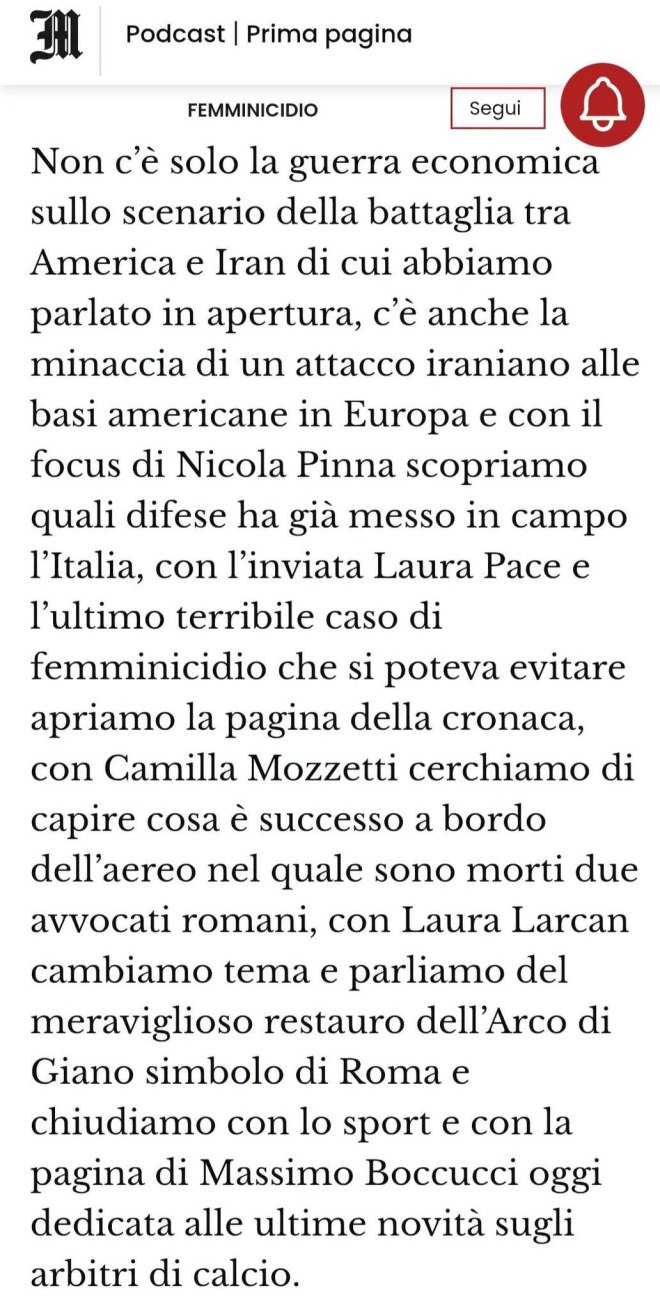 M

Podcast | Prima pagina

FEMMINICIDIO

Segui

Non c'è solo la guerra economica sullo scenario della battaglia tra America e Iran di cui abbiamo parlato in apertura, c'è anche la minaccia di un attacco iraniano alle basi americane in Europa e con il focus di Nicola Pinna scopriamo quali difese ha già messo in campo l'Italia, con l'inviata Laura Pace e l'ultimo terribile caso di femminicidio che si poteva evitare apriamo la pagina della cronaca, con Camilla Mozzetti cerchiamo di capire cosa è successo a bordo dell'aereo nel quale sono morti due avvocati romani, con Laura Larcan cambiamo tema e parliamo del meraviglioso restauro dell'Arco di Giano simbolo di Roma e chiudiamo con lo sport e con la pagina di Massimo Boccucci oggi dedicata alle ultime novità sugli arbitri di calcio.